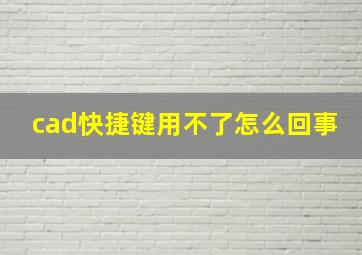 cad快捷键用不了怎么回事